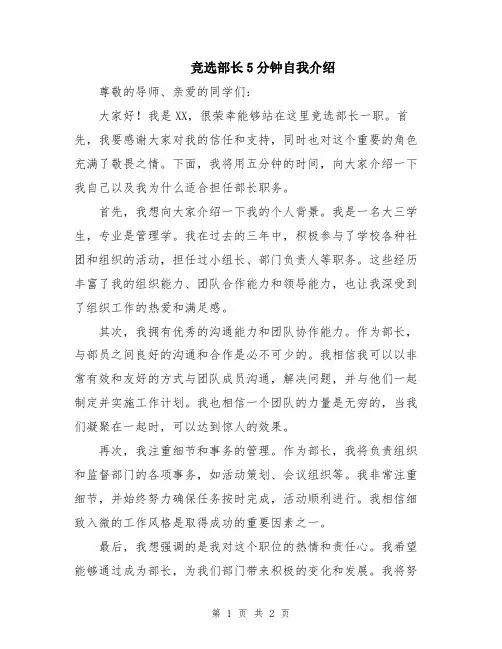 竞选部长5分钟自我介绍

尊敬的导师、亲爱的同学们：

大家好！我是XX，很荣幸能够站在这里竞选部长一职。首先，我要感谢大家对我的信任和支持，同时也对这个重要的角色充满了敬畏之情。下面，我将用五分钟的时间，向大家介绍一下我自己以及我为什么适合担任部长职务。

首先，我想向大家介绍一下我的个人背景。我是一名大三学生，专业是管理学。我在过去的三年中，积极参与了学校各种社团和组织的活动，担任过小组长、部门负责人等职务。这些经历丰富了我的组织能力、团队合作能力和领导能力，也让我深受到了组织工作的热爱和满足感。

其次，我拥有优秀的沟通能力和团队协作能力。作为部长，与部员之间良好的沟通和合作是必不可少的。我相信我可以以非常有效和友好的方式与团队成员沟通，解决问题，并与他们一起制定并实施工作计划。我也相信一个团队的力量是无穷的，当我们凝聚在一起时，可以达到惊人的效果。

再次，我注重细节和事务的管理。作为部长，我将负责组织和监督部门的各项事务，如活动策划、会议组织等。我非常注重细节，并始终努力确保任务按时完成，活动顺利进行。我相信细致入微的工作风格是取得成功的重要因素之一。

最后，我想强调的是我对这个职位的热情和责任心。我希望能够通过成为部长，为我们部门带来积极的变化和发展。我将努

第 1 页 共 2 页